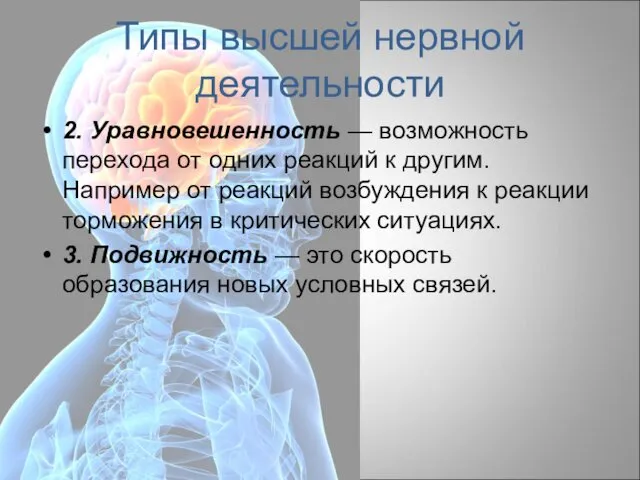 Типы высшей нервной деятельности

• 2. Уравновешенность — возможность перехода от одних реакций к другим. Например от реакций возбуждения к реакции торможения в критических ситуациях.
• 3. Подвижность — это скорость образования новых условных связей.